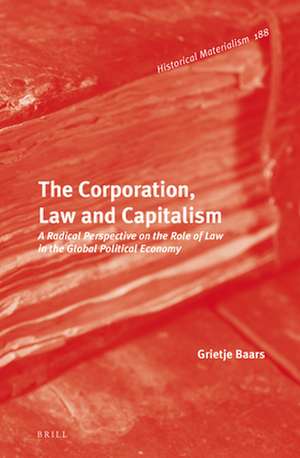 Historical Materialism 188

The Corporation, Law and Capitalism

A Radical Perspective on the Role of Law in the Global Political Economy

Grietje Baars

BRILL